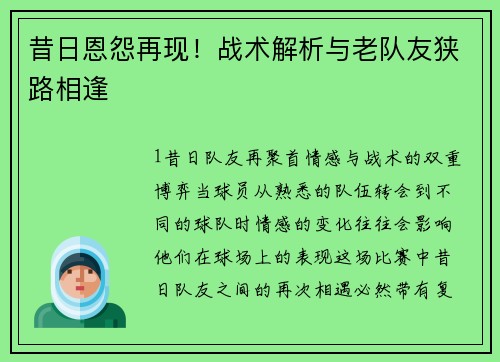 昔日恩怨再现！战术解析与老队友狭路相逢

1昔日队友再聚首情感与战术的双重博弈当球员从熟悉的队伍转会到不同的球队时情感的变化往往会影响他们在球场上的表现这场比赛中昔日队友之间的再次相遇必然带有复